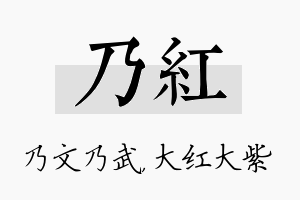 乃紅

乃文乃武，大红大紫